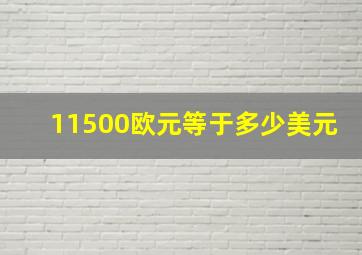 11500欧元等于多少美元